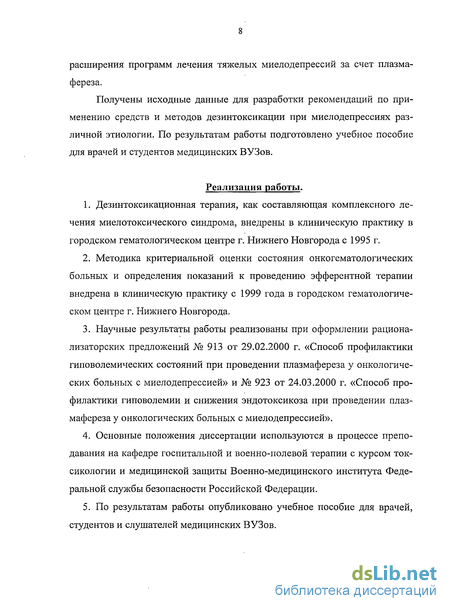 8

расширения программ лечения тяжелых миелодепрессий за счет плазмафереза.

Получены исходные данные для разработки рекомендаций по применению средств и методов дезинтоксикации при миелодепрессиях различной этиологии. По результатам работы подготовлено учебное пособие для врачей и студентов медицинских ВУЗов.

Реализация работы.

1. Дезинтоксикационная терапия, как составляющая комплексного лечения миелотоксического синдрома, внедрены в клиническую практику в городском гематологическом центре г. Нижнего Новгорода с 1995 г.

2. Методика критериальной оценки состояния онкогематологических больных и определения показаний к проведению эфферентной терапии внедрена в клиническую практику с 1999 года в городском гематологическом центре г. Нижнего Новгорода.

3. Научные результаты работы реализованы при оформлении рационализаторских предложений № 913 от 29.02.2000 г. «Способ профилактики гиповолемических состояний при проведении плазмафереза у онкологических больных с миелодепрессией» и № 923 от 24.03.2000 г. «Способ профилактики гиповолемии и снижения эндотоксикоза при проведении плазмафереза у онкологических больных с миелодепрессией».

4. Основные положения диссертации используются в процессе преподавания на кафедре госпитальной и военно-полевой терапии с курсом токсикологии и медицинской защиты Военно-медицинского института Федеральной службы безопасности Российской Федерации.

5. По результатам работы опубликовано учебное пособие для врачей, студентов и слушателей медицинских ВУЗов.

dsLib.net
библиотека диссертаций